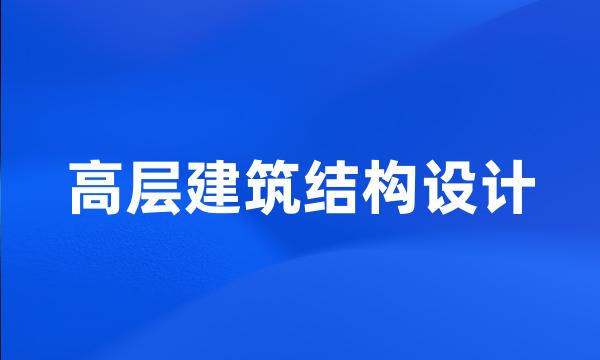 高层建筑结构设计